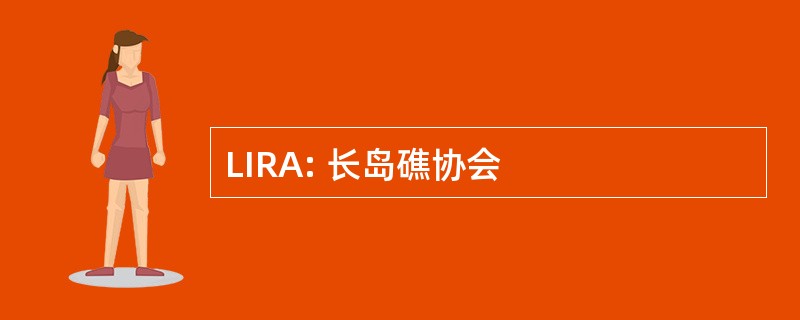 LIRA: 长岛礁协会